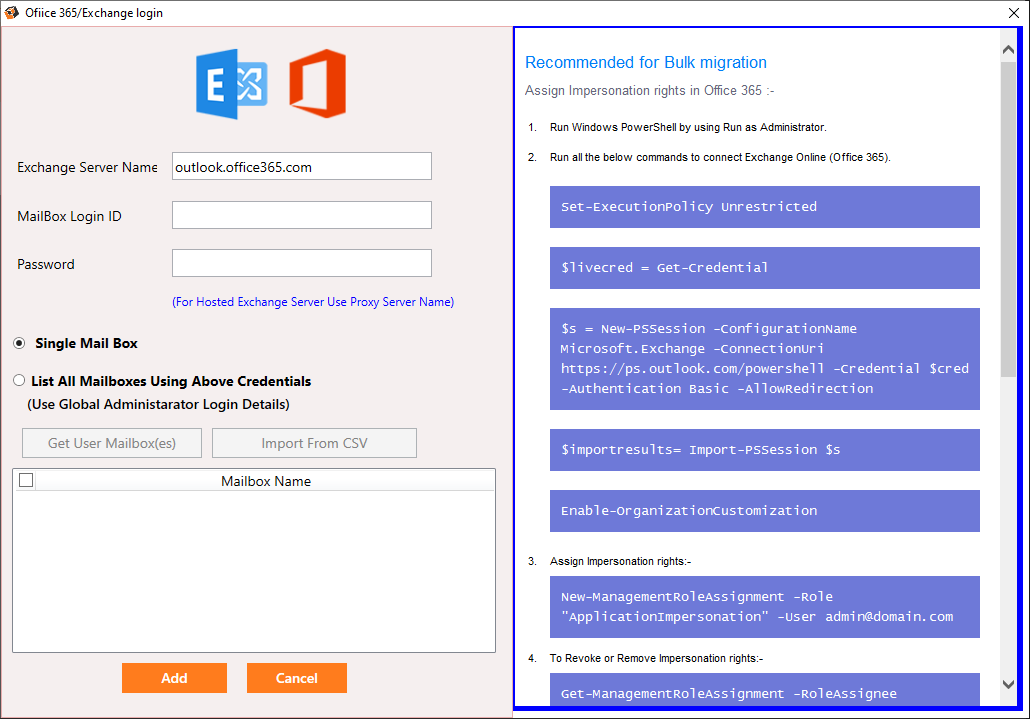 Ofiice 365/Exchange login

Exchange Server Name outlook.office365.com

MailBox Login ID

Password

(For Hosted Exchange Server Use Proxy Server Name)

Single Mail Box

List All Mailboxes Using Above Credentials

(Use Global Administarator Login Details)

Get User Mailbox(es)

Import From CSV

Mailbox Name

Add

Cancel

Recommended for Bulk migration

Assign Impersonation rights in Office 365 :-

1. Run Windows PowerShell by using Run as Administrator.

2. Run all the below commands to connect Exchange Online (Office 365).

Set-ExecutionPolicy Unrestricted

$livecred = Get-Credential

$s = New-PSSession -ConfigurationName Microsoft.Exchange -ConnectionUri https://ps.outlook.com/powershell -Credential $cred -Authentication Basic -AllowRedirection

$importresults= Import-PSSession $s

Enable-OrganizationCustomization

3. Assign Impersonation rights:-

New-ManagementRoleAssignment -Role "ApplicationImpersonation" -User admin@domain.com

4. To Revoke or Remove Impersonation rights:-

Get-ManagementRoleAssignment -RoleAssignee